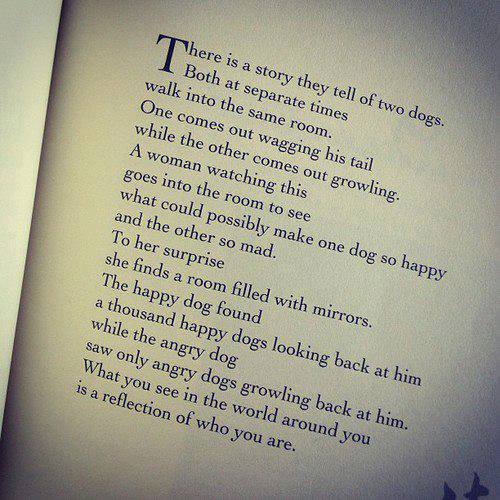 There is a story they tell of two dogs.
Both at separate times
walk into the same room.
One comes out wagging his tail
while the other comes out growling.
A woman watching this
goes into the room to see
what could possibly make one dog so happy
and the other so mad.
To her surprise
she finds a room filled with mirrors.
The happy dog found
a thousand happy dogs looking back at him
while the angry dog
saw only angry dogs growling back at him.
What you see in the world around you
is a reflection of who you are.